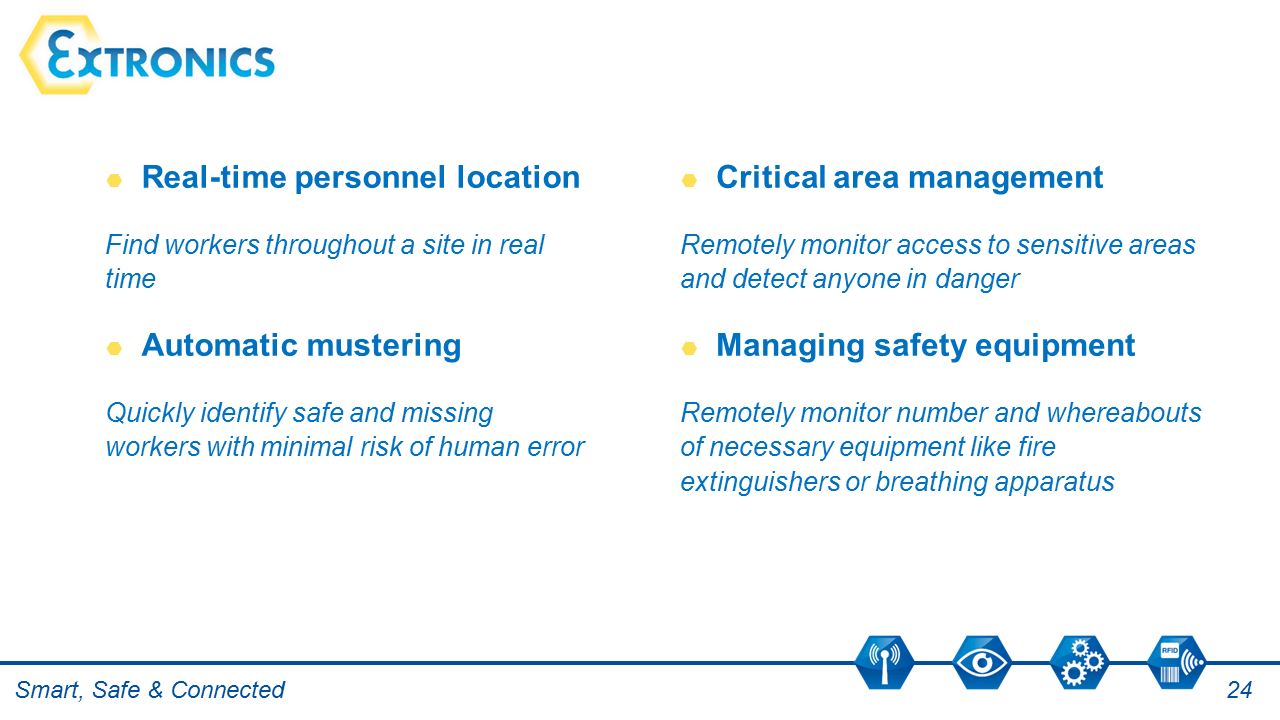 EXTRONICS

Real-time personnel location

Find workers throughout a site in real time

Automatic mustering

Quickly identify safe and missing workers with minimal risk of human error

Critical area management

Remotely monitor access to sensitive areas and detect anyone in danger

Managing safety equipment

Remotely monitor number and whereabouts of necessary equipment like fire extinguishers or breathing apparatus

RFID

Smart, Safe & Connected

24